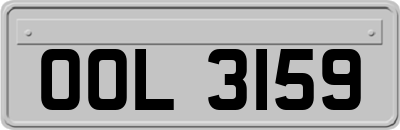 OOL 3159